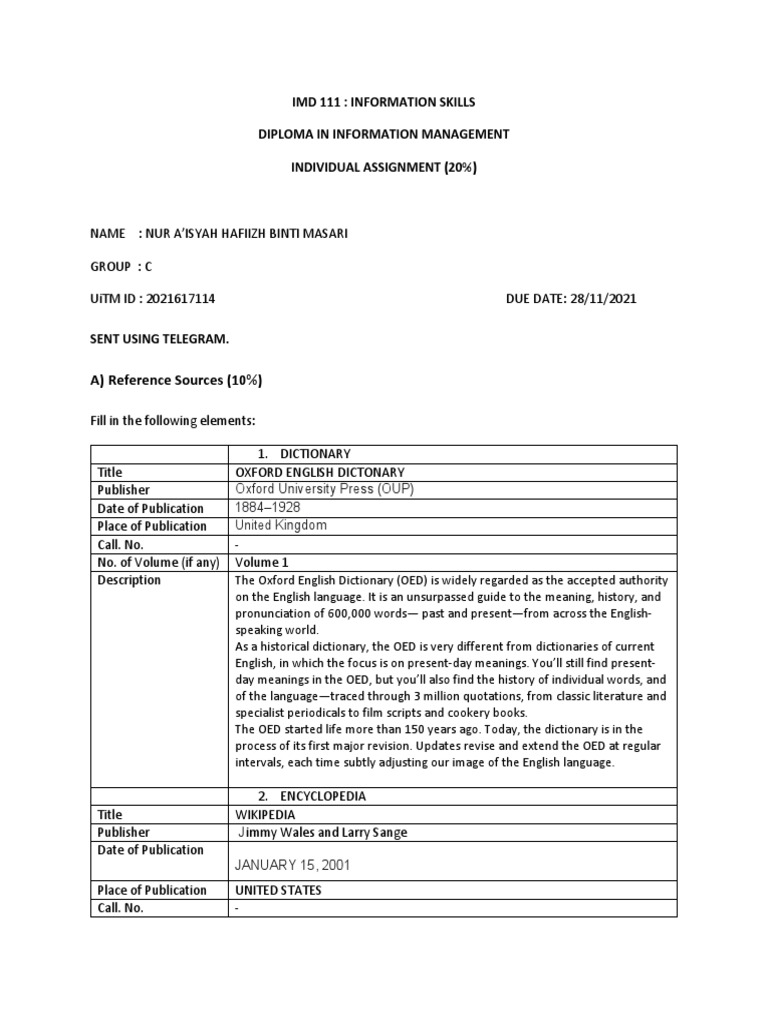 IMD 111 : INFORMATION SKILLS

DIPLOMA IN INFORMATION MANAGEMENT

INDIVIDUAL ASSIGNMENT (20%)

NAME : NUR A'ISYAH HAFIIZH BINTI MASARI

GROUP : C

UiTM ID : 2021617114

DUE DATE: 28/11/2021

SENT USING TELEGRAM.

A) Reference Sources (10%)

Fill in the following elements:

| | 1. DICTIONARY |
|---|---|
| Title | OXFORD ENGLISH DICTONARY |
| Publisher | Oxford University Press (OUP) |
| Date of Publication | 1884–1928 |
| Place of Publication | United Kingdom |
| Call. No. | - |
| No. of Volume (if any) | Volume 1 |
| Description | The Oxford English Dictionary (OED) is widely regarded as the accepted authority on the English language. It is an unsurpassed guide to the meaning, history, and pronunciation of 600,000 words— past and present—from across the English-speaking world. As a historical dictionary, the OED is very different from dictionaries of current English, in which the focus is on present-day meanings. You'll still find present-day meanings in the OED, but you'll also find the history of individual words, and of the language—traced through 3 million quotations, from classic literature and specialist periodicals to film scripts and cookery books. The OED started life more than 150 years ago. Today, the dictionary is in the process of its first major revision. Updates revise and extend the OED at regular intervals, each time subtly adjusting our image of the English language. |
| | 2. ENCYCLOPEDIA |
| Title | WIKIPEDIA |
| Publisher | Jimmy Wales and Larry Sange |
| Date of Publication | JANUARY 15, 2001 |
| Place of Publication | UNITED STATES |
| Call. No. | - |